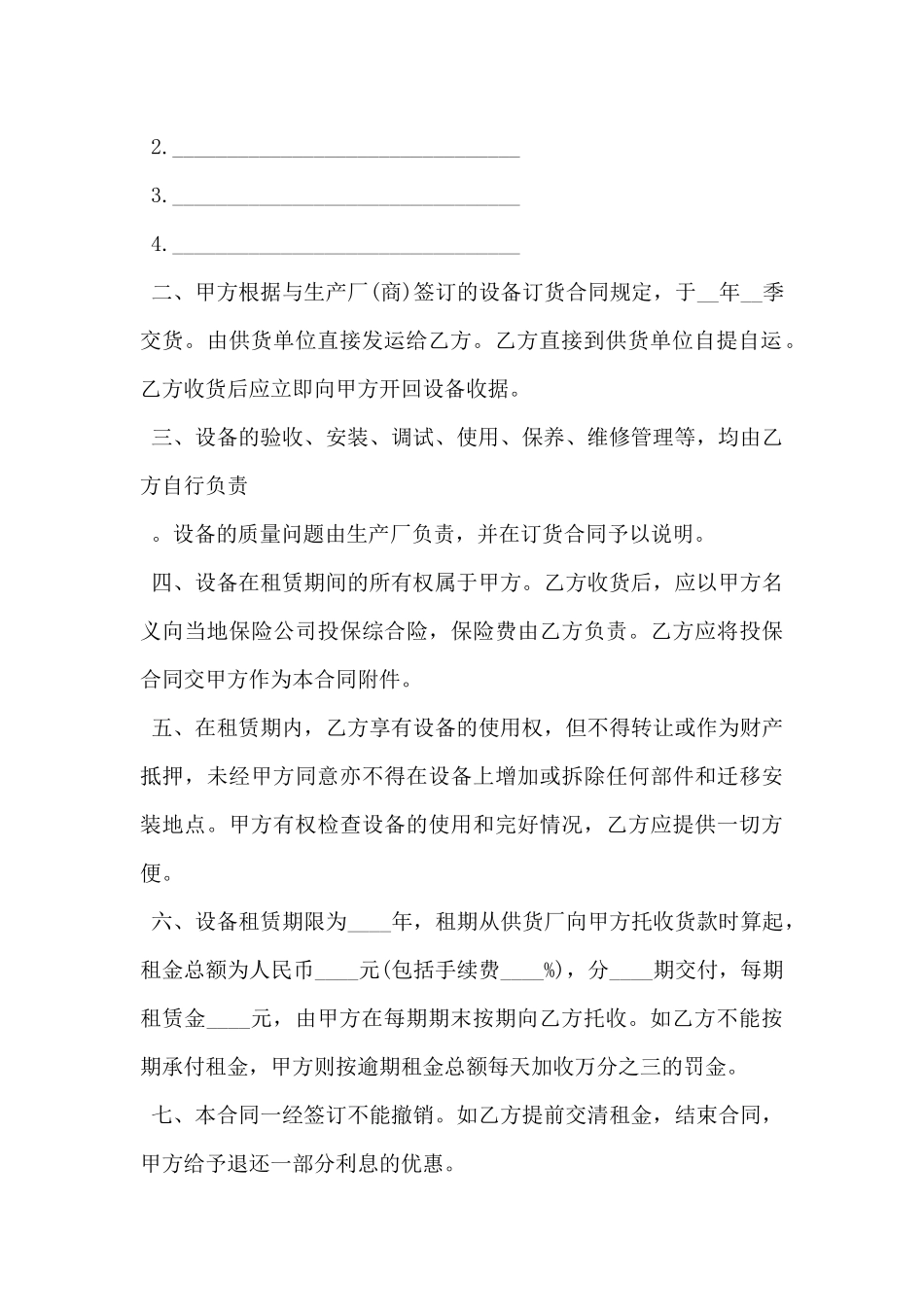 2.________________________________

3.________________________________

4.________________________________

二、甲方根据与生产厂(商)签订的设备订货合同规定，于__年__季交货。由供货单位直接发运给乙方。乙方直接到供货单位自提自运。乙方收货后应立即向甲方开回设备收据。

三、设备的验收、安装、调试、使用、保养、维修管理等，均由乙方自行负责

。设备的质量问题由生产厂负责，并在订货合同予以说明。

四、设备在租赁期间的所有权属于甲方。乙方收货后，应以甲方名义向当地保险公司投保综合险，保险费由乙方负责。乙方应将投保合同交甲方作为本合同附件。

五、在租赁期内，乙方享有设备的使用权，但不得转让或作为财产抵押，未经甲方同意亦不得在设备上增加或拆除任何部件和迁移安装地点。甲方有权检查设备的使用和完好情况，乙方应提供一切方便。

六、设备租赁期限为____年，租期从供货厂向甲方托收货款时算起，租金总额为人民币____元(包括手续费____%)，分____期交付，每期租赁金____元，由甲方在每期期末按期向乙方托收。如乙方不能按期承付租金，甲方则按逾期租金总额每天加收万分之三的罚金。

七、本合同一经签订不能撤销。如乙方提前交清租金，结束合同，甲方给予退还一部分利息的优惠。